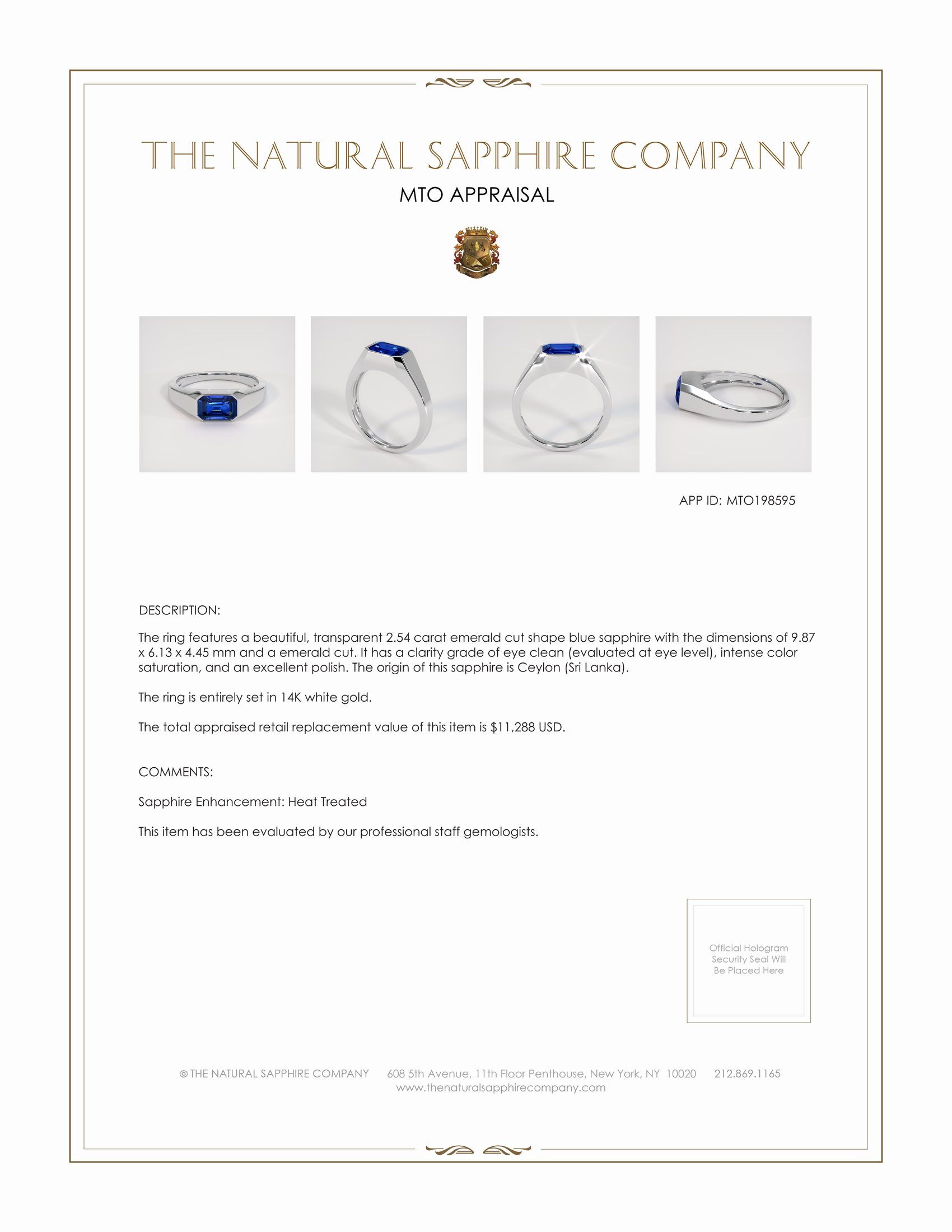 THE NATURAL SAPPHIRE COMPANY

MTO APPRAISAL

APP ID: MTO198595

DESCRIPTION:

The ring features a beautiful, transparent 2.54 carat emerald cut shape blue sapphire with the dimensions of 9.87 x 6.13 x 4.45 mm and a emerald cut. It has a clarity grade of eye clean (evaluated at eye level), intense color saturation, and an excellent polish. The origin of this sapphire is Ceylon (Sri Lanka).

The ring is entirely set in 14K white gold.

The total appraised retail replacement value of this item is $11,288 USD.

COMMENTS:

Sapphire Enhancement: Heat Treated

This item has been evaluated by our professional staff gemologists.

Official Hologram Security Seal Will Be Placed Here

© THE NATURAL SAPPHIRE COMPANY 608 5th Avenue, 11th Floor Penthouse, New York, NY 10020 212.869.1165
www.thenaturalsapphirecompany.com